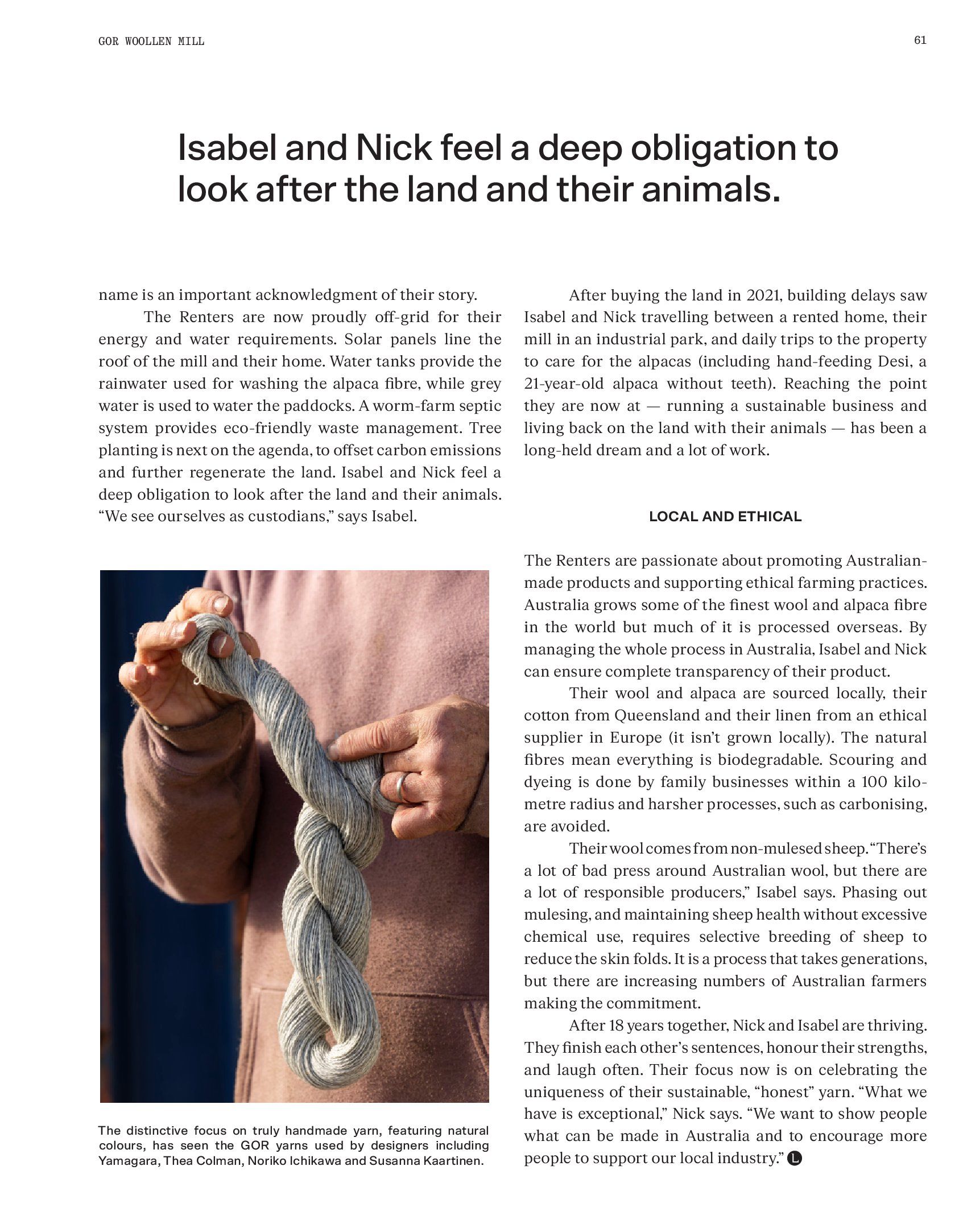 GOR WOOLLEN MILL

61

Isabel and Nick feel a deep obligation to look after the land and their animals.

name is an important acknowledgment of their story.

The Renters are now proudly off-grid for their energy and water requirements. Solar panels line the roof of the mill and their home. Water tanks provide the rainwater used for washing the alpaca fibre, while grey water is used to water the paddocks. A worm-farm septic system provides eco-friendly waste management. Tree planting is next on the agenda, to offset carbon emissions and further regenerate the land. Isabel and Nick feel a deep obligation to look after the land and their animals. “We see ourselves as custodians,” says Isabel.

The distinctive focus on truly handmade yarn, featuring natural colours, has seen the GOR yarns used by designers including Yamagara, Thea Colman, Noriko Ichikawa and Susanna Kaartinen.

After buying the land in 2021, building delays saw Isabel and Nick travelling between a rented home, their mill in an industrial park, and daily trips to the property to care for the alpacas (including hand-feeding Desi, a 21-year-old alpaca without teeth). Reaching the point they are now at — running a sustainable business and living back on the land with their animals — has been a long-held dream and a lot of work.

LOCAL AND ETHICAL

The Renters are passionate about promoting Australian-made products and supporting ethical farming practices. Australia grows some of the finest wool and alpaca fibre in the world but much of it is processed overseas. By managing the whole process in Australia, Isabel and Nick can ensure complete transparency of their product.

Their wool and alpaca are sourced locally, their cotton from Queensland and their linen from an ethical supplier in Europe (it isn’t grown locally). The natural fibres mean everything is biodegradable. Scouring and dyeing is done by family businesses within a 100 kilometre radius and harsher processes, such as carbonising, are avoided.

Their wool comes from non-mulesed sheep. “There’s a lot of bad press around Australian wool, but there are a lot of responsible producers,” Isabel says. Phasing out mulesing, and maintaining sheep health without excessive chemical use, requires selective breeding of sheep to reduce the skin folds. It is a process that takes generations, but there are increasing numbers of Australian farmers making the commitment.

After 18 years together, Nick and Isabel are thriving. They finish each other’s sentences, honour their strengths, and laugh often. Their focus now is on celebrating the uniqueness of their sustainable, “honest” yarn. “What we have is exceptional,” Nick says. “We want to show people what can be made in Australia and to encourage more people to support our local industry.” L